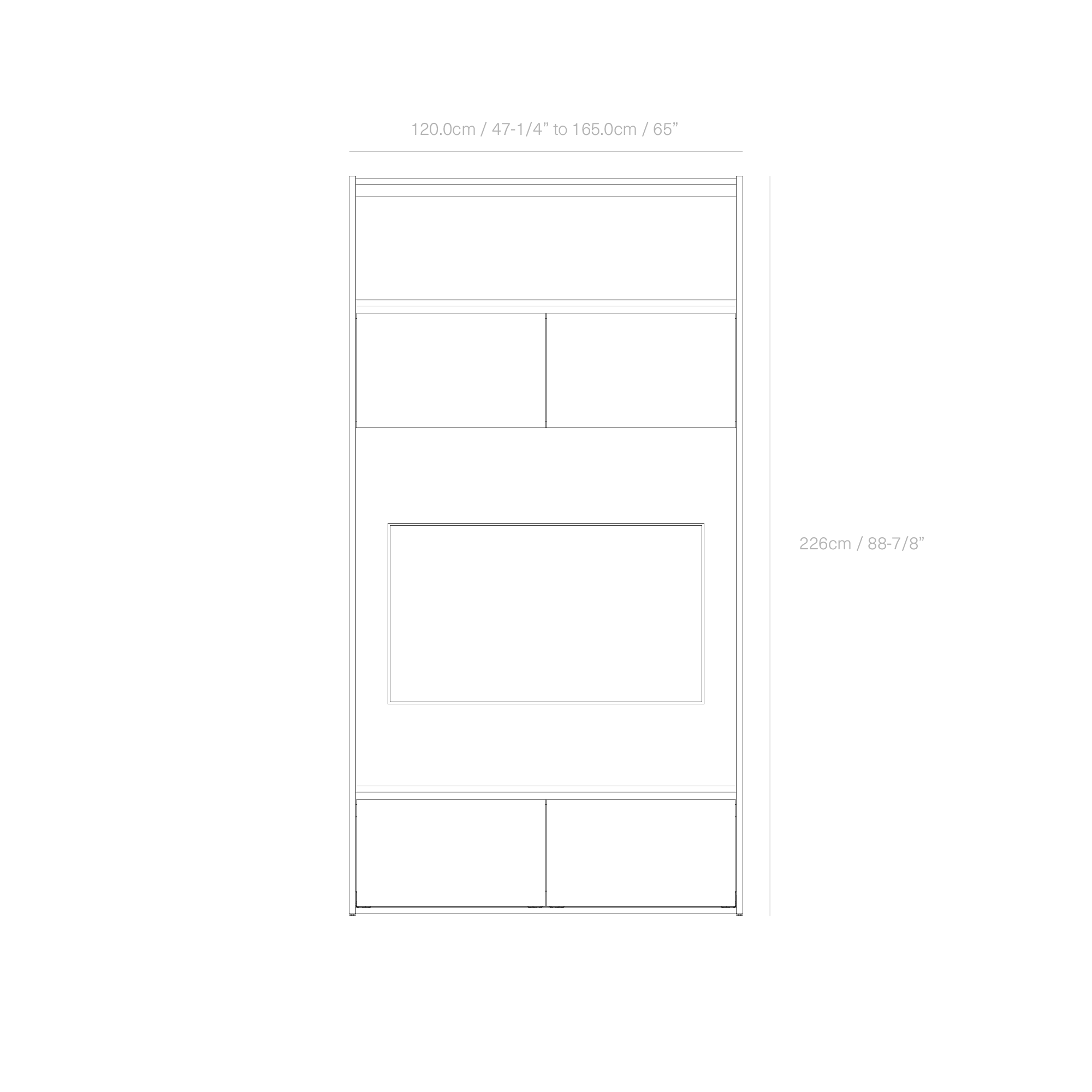 120.0cm / 47-1/4” to 165.0cm / 65”

226cm / 88-7/8”